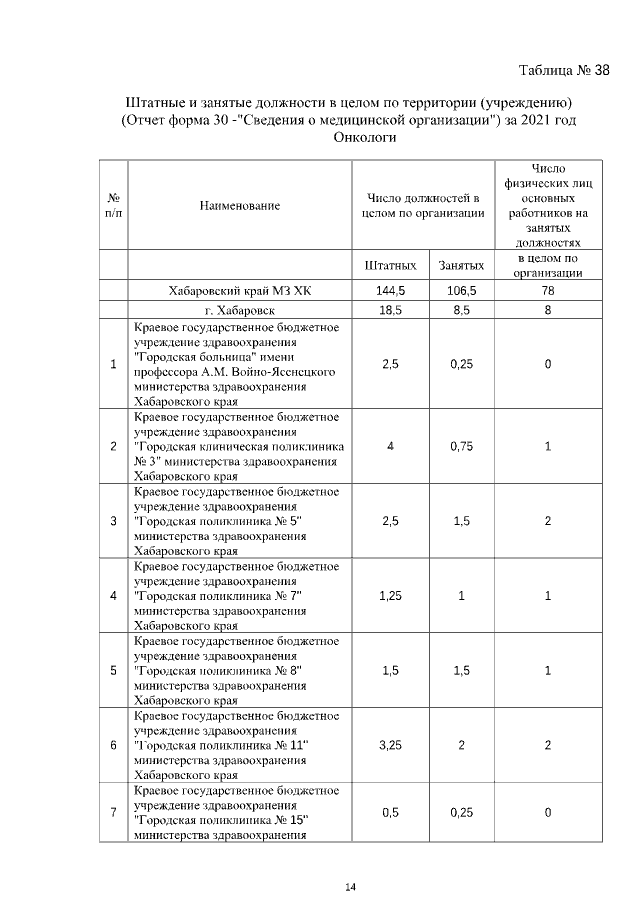 Таблица № 38

Штатные и занятые должности в целом по территории (учреждению)
(Отчет форма 30 -"Сведения о медицинской организации") за 2021 год
Онкологи

| № п/п | Наименование | Число должностей в целом по организации | | Число физических лиц основных работников на занятых должностях |
|---|---|---|---|---|
| | | Штатных | Занятых | в целом по организации |
| | Хабаровский край МЗ ХК | 144,5 | 106,5 | 78 |
| | г. Хабаровск | 18,5 | 8,5 | 8 |
| 1 | Краевое государственное бюджетное учреждение здравоохранения "Городская больница" имени профессора А.М. Войно-Ясенецкого министерства здравоохранения Хабаровского края | 2,5 | 0,25 | 0 |
| 2 | Краевое государственное бюджетное учреждение здравоохранения "Городская клиническая поликлиника № 3" министерства здравоохранения Хабаровского края | 4 | 0,75 | 1 |
| 3 | Краевое государственное бюджетное учреждение здравоохранения "Городская поликлиника № 5" министерства здравоохранения Хабаровского края | 2,5 | 1,5 | 2 |
| 4 | Краевое государственное бюджетное учреждение здравоохранения "Городская поликлиника № 7" министерства здравоохранения Хабаровского края | 1,25 | 1 | 1 |
| 5 | Краевое государственное бюджетное учреждение здравоохранения "Городская поликлиника № 8" министерства здравоохранения Хабаровского края | 1,5 | 1,5 | 1 |
| 6 | Краевое государственное бюджетное учреждение здравоохранения "Городская поликлиника № 11" министерства здравоохранения Хабаровского края | 3,25 | 2 | 2 |
| 7 | Краевое государственное бюджетное учреждение здравоохранения "Городская поликлиника № 15" министерства здравоохранения | 0,5 | 0,25 | 0 |

14